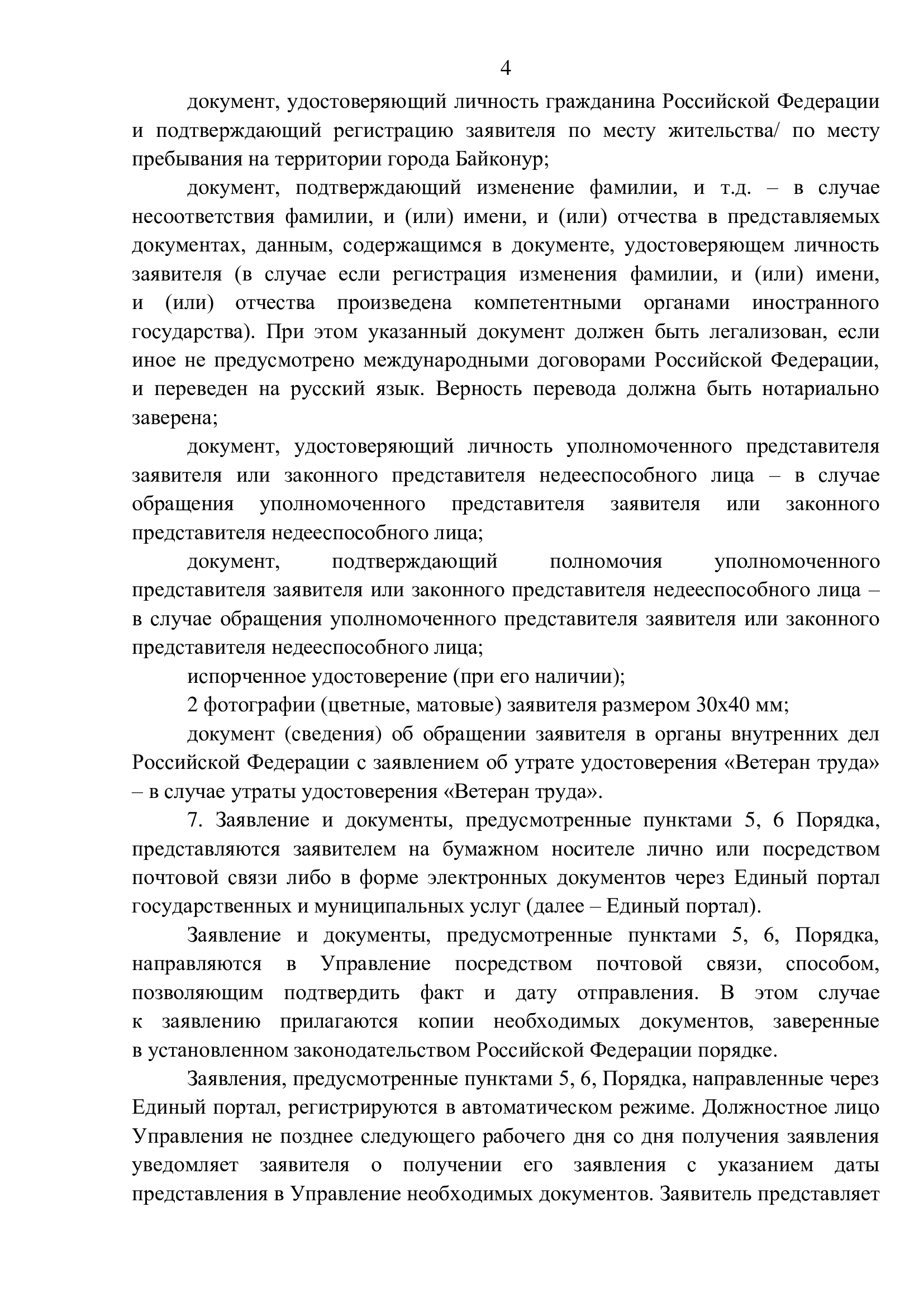 4

документ, удостоверяющий личность гражданина Российской Федерации и подтверждающий регистрацию заявителя по месту жительства/ по месту пребывания на территории города Байконур;

документ, подтверждающий изменение фамилии, и т.д. – в случае несоответствия фамилии, и (или) имени, и (или) отчества в представляемых документах, данным, содержащимся в документе, удостоверяющем личность заявителя (в случае если регистрация изменения фамилии, и (или) имени, и (или) отчества произведена компетентными органами иностранного государства). При этом указанный документ должен быть легализован, если иное не предусмотрено международными договорами Российской Федерации, и переведен на русский язык. Верность перевода должна быть нотариально заверена;

документ, удостоверяющий личность уполномоченного представителя заявителя или законного представителя недееспособного лица – в случае обращения уполномоченного представителя заявителя или законного представителя недееспособного лица;

документ, подтверждающий полномочия уполномоченного представителя заявителя или законного представителя недееспособного лица – в случае обращения уполномоченного представителя заявителя или законного представителя недееспособного лица;

испорченное удостоверение (при его наличии);

2 фотографии (цветные, матовые) заявителя размером 30х40 мм;

документ (сведения) об обращении заявителя в органы внутренних дел Российской Федерации с заявлением об утрате удостоверения «Ветеран труда» – в случае утраты удостоверения «Ветеран труда».

7. Заявление и документы, предусмотренные пунктами 5, 6 Порядка, представляются заявителем на бумажном носителе лично или посредством почтовой связи либо в форме электронных документов через Единый портал государственных и муниципальных услуг (далее – Единый портал).

Заявление и документы, предусмотренные пунктами 5, 6, Порядка, направляются в Управление посредством почтовой связи, способом, позволяющим подтвердить факт и дату отправления. В этом случае к заявлению прилагаются копии необходимых документов, заверенные в установленном законодательством Российской Федерации порядке.

Заявления, предусмотренные пунктами 5, 6, Порядка, направленные через Единый портал, регистрируются в автоматическом режиме. Должностное лицо Управления не позднее следующего рабочего дня со дня получения заявления уведомляет заявителя о получении его заявления с указанием даты представления в Управление необходимых документов. Заявитель представляет